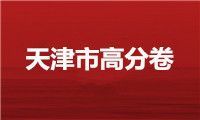 天津市高分卷